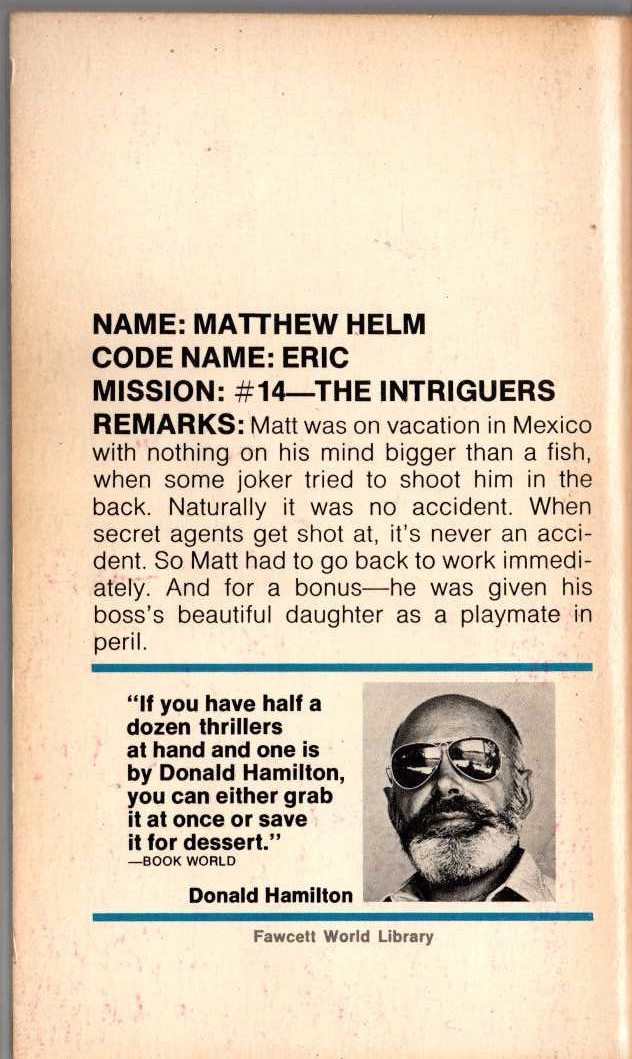 NAME: MATTHEW HELM
CODE NAME: ERIC
MISSION: #14—THE INTRIGUERS
REMARKS: Matt was on vacation in Mexico with nothing on his mind bigger than a fish, when some joker tried to shoot him in the back. Naturally it was no accident. When secret agents get shot at, it's never an accident. So Matt had to go back to work immediately. And for a bonus—he was given his boss's beautiful daughter as a playmate in peril.

"If you have half a dozen thrillers at hand and one is by Donald Hamilton, you can either grab it at once or save it for dessert."
—BOOK WORLD

Donald Hamilton

Fawcett World Library